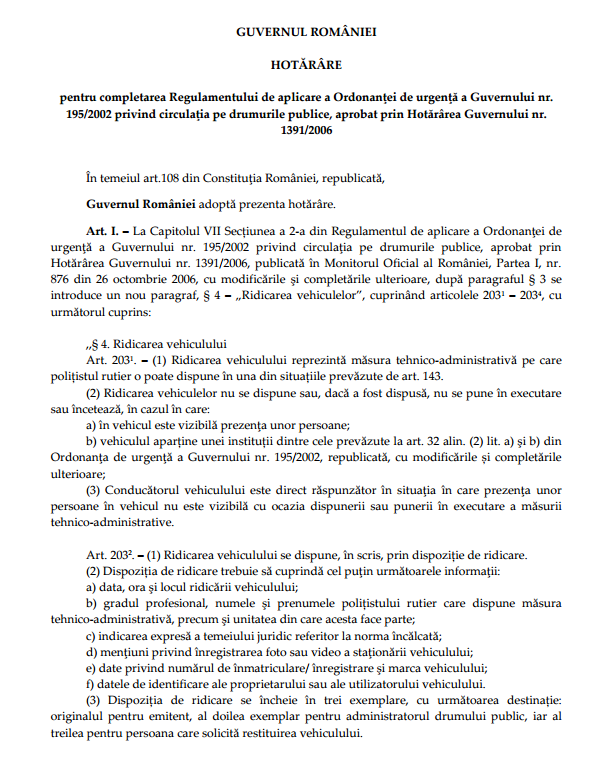 GUVERNUL ROMÂNIEI

HOTĂRÂRE

pentru completarea Regulamentului de aplicare a Ordonanței de urgență a Guvernului nr. 195/2002 privind circulația pe drumurile publice, aprobat prin Hotărârea Guvernului nr. 1391/2006

În temeiul art.108 din Constituția României, republicată,

Guvernul României adoptă prezenta hotărâre.

Art. I. – La Capitolul VII Secțiunea a 2-a din Regulamentul de aplicare a Ordonanței de urgență a Guvernului nr. 195/2002 privind circulația pe drumurile publice, aprobat prin Hotărârea Guvernului nr. 1391/2006, publicată în Monitorul Oficial al României, Partea I, nr. 876 din 26 octombrie 2006, cu modificările și completările ulterioare, după paragraful § 3 se introduce un nou paragraf, § 4 – „Ridicarea vehiculelor”, cuprinând articolele $203^1$ – $203^4$, cu următorul cuprins:

„§ 4. Ridicarea vehiculului
Art. $203^1$. – (1) Ridicarea vehiculului reprezintă măsura tehnico-administrativă pe care polițistul rutier o poate dispune în una din situațiile prevăzute de art. 143.
(2) Ridicarea vehiculelor nu se dispune sau, dacă a fost dispusă, nu se pune în executare sau încetează, în cazul în care:
a) în vehicul este vizibilă prezența unor persoane;
b) vehiculul aparține unei instituții dintre cele prevăzute la art. 32 alin. (2) lit. a) și b) din Ordonanța de urgență a Guvernului nr. 195/2002, republicată, cu modificările și completările ulterioare;
(3) Conducătorul vehiculului este direct răspunzător în situația în care prezența unor persoane în vehicul nu este vizibilă cu ocazia dispunerii sau punerii în executare a măsurii tehnico-administrative.

Art. $203^2$. – (1) Ridicarea vehiculului se dispune, în scris, prin dispoziție de ridicare.
(2) Dispoziția de ridicare trebuie să cuprindă cel puțin următoarele informații:
a) data, ora și locul ridicării vehiculului;
b) gradul profesional, numele și prenumele polițistului rutier care dispune măsura tehnico-administrativă, precum și unitatea din care acesta face parte;
c) indicarea expresă a temeiului juridic referitor la norma încălcată;
d) mențiuni privind înregistrarea foto sau video a staționării vehiculului;
e) date privind numărul de înmatriculare/ înregistrare și marca vehiculului;
f) datele de identificare ale proprietarului sau ale utilizatorului vehiculului.
(3) Dispoziția de ridicare se încheie în trei exemplare, cu următoarea destinație: originalul pentru emitent, al doilea exemplar pentru administratorul drumului public, iar al treilea pentru persoana care solicită restituirea vehiculului.